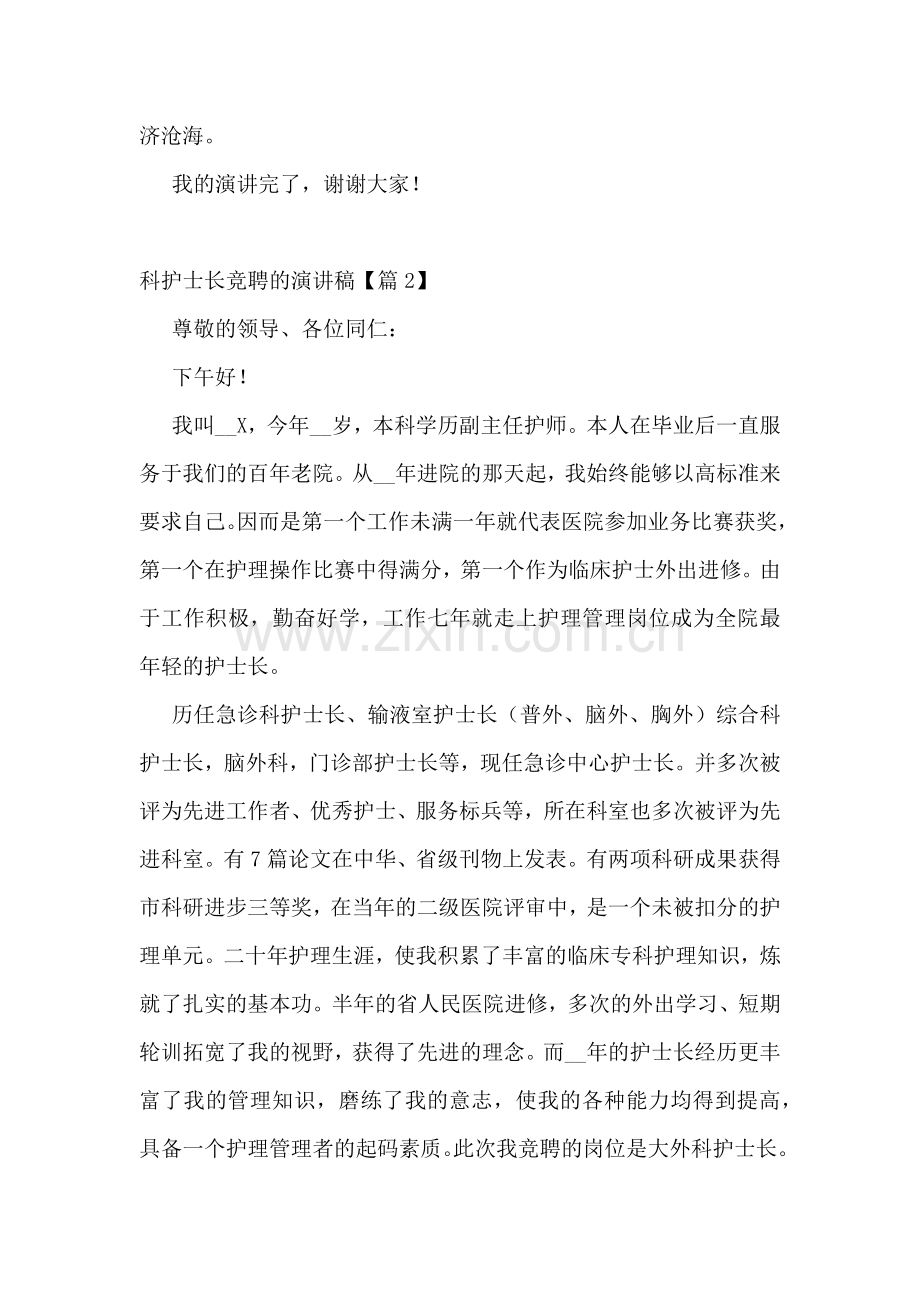 济沧海。

我的演讲完了，谢谢大家！

科护士长竞聘的演讲稿【篇2】

尊敬的领导、各位同仁：

下午好！

我叫____X，今年____岁，本科学历副主任护师。本人在毕业后一直服务于我们的百年老院。从____年进院的那天起，我始终能够以高标准来要求自己。因而是第一个工作未满一年就代表医院参加业务比赛获奖，第一个在护理操作比赛中得满分，第一个作为临床护士外出进修。由于工作积极，勤奋好学，工作七年就走上护理管理岗位成为全院最年轻的护士长。

历任急诊科护士长、输液室护士长（普外、脑外、胸外）综合科护士长，脑外科，门诊部护士长等，现任急诊中心护士长。并多次被评为先进工作者、优秀护士、服务标兵等，所在科室也多次被评为先进科室。有7篇论文在中华、省级刊物上发表。有两项科研成果获得市科研进步三等奖，在当年的二级医院评审中，是一个未被扣分的护理单元。二十年护理生涯，使我积累了丰富的临床专科护理知识，炼就了扎实的基本功。半年的省人民医院进修，多次的外出学习、短期轮训拓宽了我的视野，获得了先进的理念。而____年的护士长经历更丰富了我的管理知识，磨练了我的意志，使我的各种能力均得到提高，具备一个护理管理者的起码素质。此次我竞聘的岗位是大外科护士长。

www.zixin.com.cn